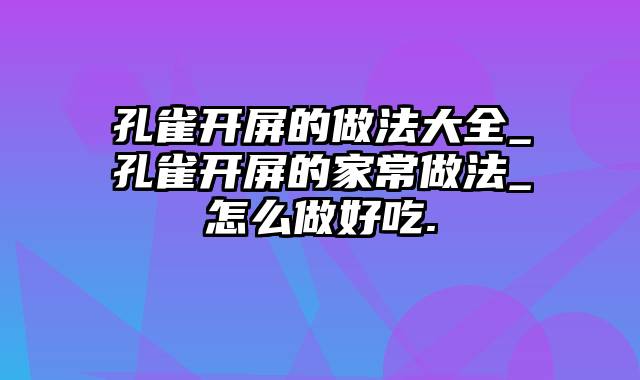 孔雀开屏的做法大全_孔雀开屏的家常做法_怎么做好吃.